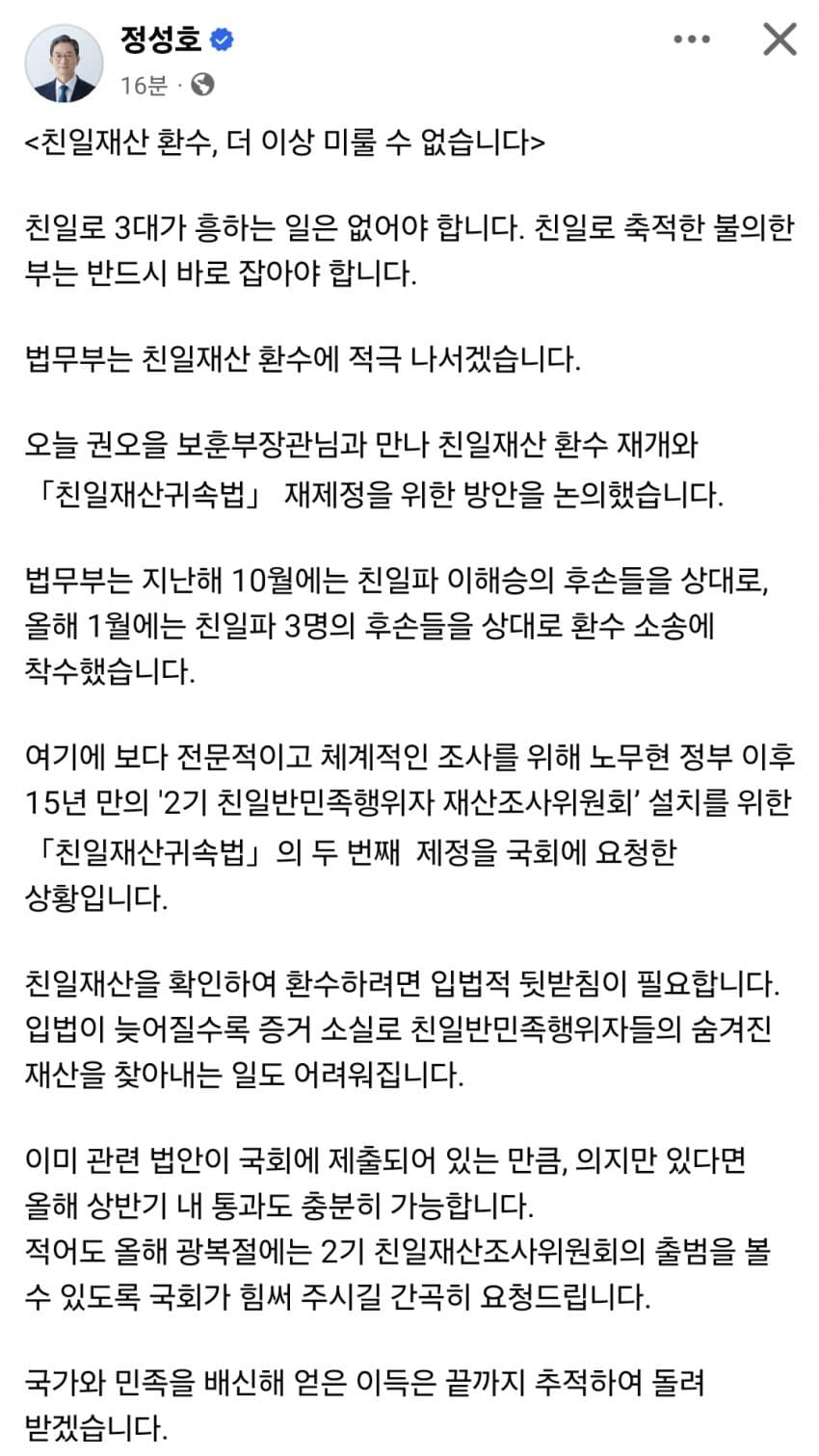 정성호
16분 ·

<친일재산 환수, 더 이상 미룰 수 없습니다>

친일로 3대가 흥하는 일은 없어야 합니다. 친일로 축적한 불의한 부는 반드시 바로 잡아야 합니다.

법무부는 친일재산 환수에 적극 나서겠습니다.

오늘 권오을 보훈부장관님과 만나 친일재산 환수 재개와 「친일재산귀속법」 재제정을 위한 방안을 논의했습니다.

법무부는 지난해 10월에는 친일파 이해승의 후손들을 상대로, 올해 1월에는 친일파 3명의 후손들을 상대로 환수 소송에 착수했습니다.

여기에 보다 전문적이고 체계적인 조사를 위해 노무현 정부 이후 15년 만의 '2기 친일반민족행위자 재산조사위원회' 설치를 위한 「친일재산귀속법」의 두 번째 제정을 국회에 요청한 상황입니다.

친일재산을 확인하여 환수하려면 입법적 뒷받침이 필요합니다. 입법이 늦어질수록 증거 소실로 친일반민족행위자들의 숨겨진 재산을 찾아내는 일도 어려워집니다.

이미 관련 법안이 국회에 제출되어 있는 만큼, 의지만 있다면 올해 상반기 내 통과도 충분히 가능합니다.
적어도 올해 광복절에는 2기 친일재산조사위원회의 출범을 볼 수 있도록 국회가 힘써 주시길 간곡히 요청드립니다.

국가와 민족을 배신해 얻은 이득은 끝까지 추적하여 돌려 받겠습니다.